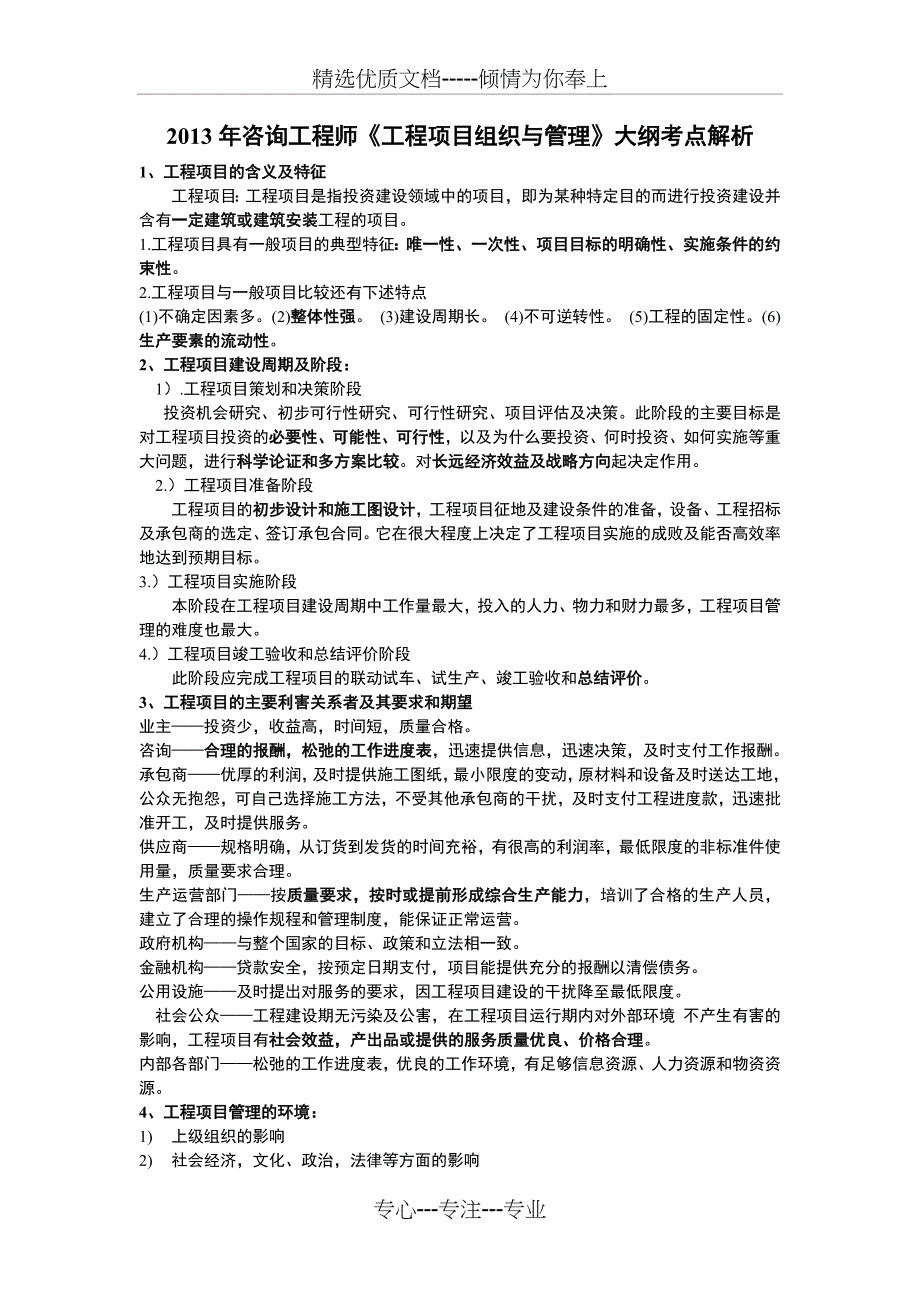 精选优质文档-----倾情为你奉上

2013 年咨询工程师《工程项目组织与管理》大纲考点解析

1、工程项目的含义及特征

工程项目: 工程项目是指投资建设领域中的项目，即为某种特定目的而进行投资建设并含有一定建筑或建筑安装工程的项目。

1.工程项目具有一般项目的典型特征: 唯一性、一次性、项目目标的明确性、实施条件的约束性。

2.工程项目与一般项目比较还有下述特点

(1)不确定因素多。(2)整体性强。 (3)建设周期长。 (4)不可逆转性。 (5)工程的固定性。(6)生产要素的流动性。

2、工程项目建设周期及阶段：

1）.工程项目策划和决策阶段

投资机会研究、初步可行性研究、可行性研究、项目评估及决策。此阶段的主要目标是对工程项目投资的必要性、可能性、可行性，以及为什么要投资、何时投资、如何实施等重大问题，进行科学论证和多方案比较。对长远经济效益及战略方向起决定作用。

2.）工程项目准备阶段

工程项目的初步设计和施工图设计，工程项目征地及建设条件的准备，设备、工程招标及承包商的选定、签订承包合同。它在很大程度上决定了工程项目实施的成败及能否高效率地达到预期目标。

3.）工程项目实施阶段

本阶段在工程项目建设周期中工作量最大，投入的人力、物力和财力最多，工程项目管理的难度也最大。

4.）工程项目竣工验收和总结评价阶段

此阶段应完成工程项目的联动试车、试生产、竣工验收和总结评价。

3、工程项目的主要利害关系者及其要求和期望

业主——投资少，收益高，时间短，质量合格。

咨询——合理的报酬，松弛的工作进度表，迅速提供信息，迅速决策，及时支付工作报酬。

承包商——优厚的利润，及时提供施工图纸，最小限度的变动，原材料和设备及时送达工地，公众无抱怨，可自己选择施工方法，不受其他承包商的干扰，及时支付工程进度款，迅速批准开工，及时提供服务。

供应商——规格明确，从订货到发货的时间充裕，有很高的利润率，最低限度的非标准件使用量，质量要求合理。

生产运营部门——按质量要求，按时或提前形成综合生产能力，培训了合格的生产人员，建立了合理的操作规程和管理制度，能保证正常运营。

政府机构——与整个国家的目标、政策和立法相一致。

金融机构——贷款安全，按预定日期支付，项目能提供充分的报酬以清偿债务。

公用设施——及时提出对服务的要求，因工程项目建设的干扰降至最低限度。

社会公众——工程建设期无污染及公害，在工程项目运行期内对外部环境 不产生有害的影响，工程项目有社会效益，产出品或提供的服务质量优良、价格合理。

内部各部门——松弛的工作进度表，优良的工作环境，有足够信息资源、人力资源和物资资源。

4、工程项目管理的环境：

1) 上级组织的影响

2) 社会经济，文化、政治，法律等方面的影响

专心---专注---专业